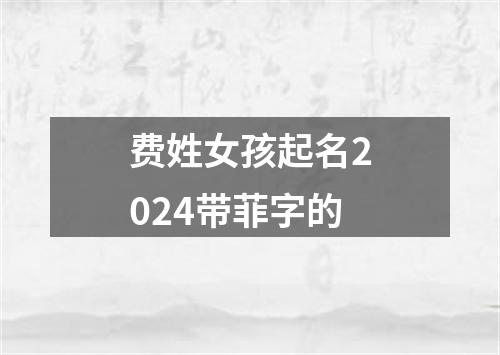 费姓女孩起名2024带菲字的